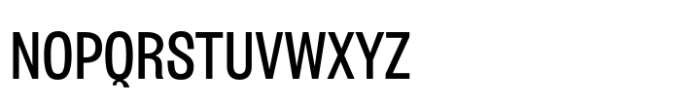 NOPQRSTUVWXYZ